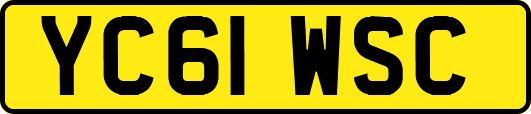 YC61 WSC